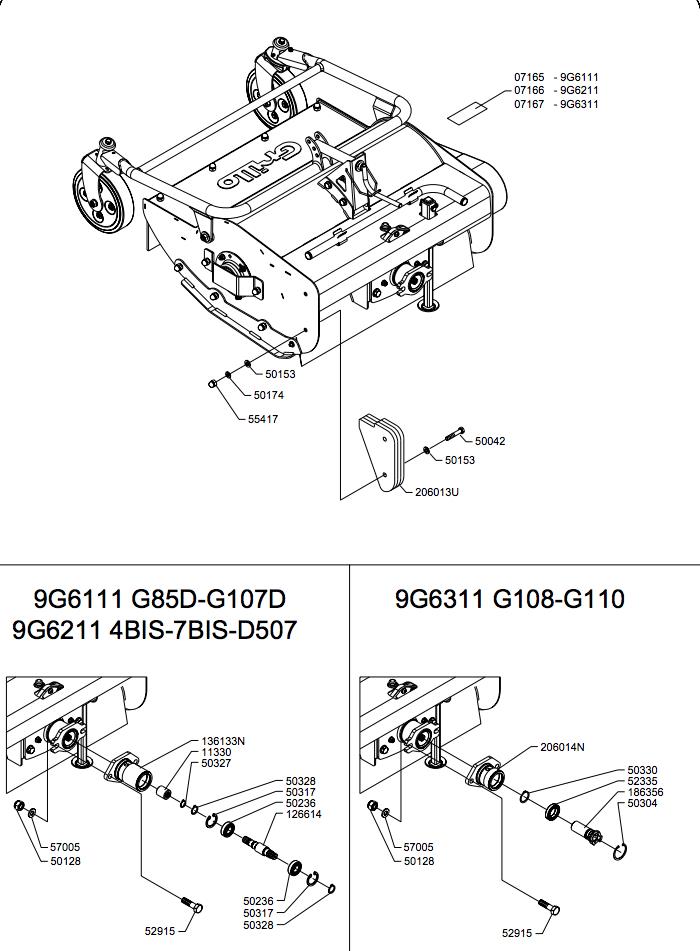 07165 - 9G6111
07166 - 9G6211
07167 - 9G6311

Grillo

50153
50174
55417

50042
50153
206013U

9G6111 G85D-G107D
9G6211 4BIS-7BIS-D507

136133N
11330
50327
50328
50317
50236
126614
57005
50128
50236
50317
50328
52915

9G6311 G108-G110

206014N
50330
52335
186356
50304
57005
50128
52915